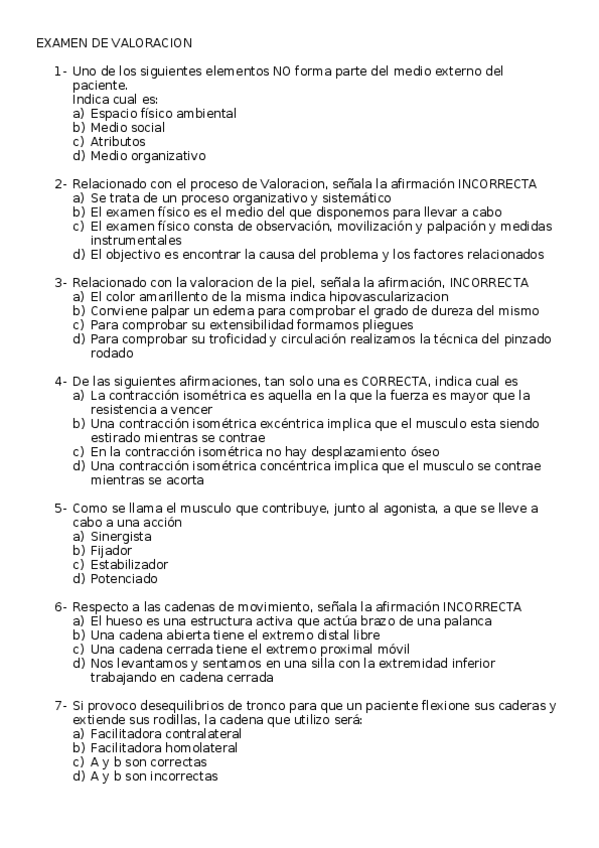 EXAMEN DE VALORACION

1- Uno de los siguientes elementos NO forma parte del medio externo del paciente.
Indica cual es:
a) Espacio físico ambiental
b) Medio social
c) Atributos
d) Medio organizativo

2- Relacionado con el proceso de Valoracion, señala la afirmación INCORRECTA
a) Se trata de un proceso organizativo y sistemático
b) El examen físico es el medio del que disponemos para llevar a cabo
c) El examen físico consta de observación, movilización y palpación y medidas instrumentales
d) El objectivo es encontrar la causa del problema y los factores relacionados

3- Relacionado con la valoracion de la piel, señala la afirmación, INCORRECTA
a) El color amarillento de la misma indica hipovascularizacion
b) Conviene palpar un edema para comprobar el grado de dureza del mismo
c) Para comprobar su extensibilidad formamos pliegues
d) Para comprobar su troficidad y circulación realizamos la técnica del pinzado rodado

4- De las siguientes afirmaciones, tan solo una es CORRECTA, indica cual es
a) La contracción isométrica es aquella en la que la fuerza es mayor que la resistencia a vencer
b) Una contracción isométrica excéntrica implica que el musculo esta siendo estirado mientras se contrae
c) En la contracción isométrica no hay desplazamiento óseo
d) Una contracción isométrica concéntrica implica que el musculo se contrae mientras se acorta

5- Como se llama el musculo que contribuye, junto al agonista, a que se lleve a cabo a una acción
a) Sinergista
b) Fijador
c) Estabilizador
d) Potenciado

6- Respecto a las cadenas de movimiento, señala la afirmación INCORRECTA
a) El hueso es una estructura activa que actúa brazo de una palanca
b) Una cadena abierta tiene el extremo distal libre
c) Una cadena cerrada tiene el extremo proximal móvil
d) Nos levantamos y sentamos en una silla con la extremidad inferior trabajando en cadena cerrada

7- Si provoco desequilibrios de tronco para que un paciente flexione sus caderas y extiende sus rodillas, la cadena que utilizo será:
a) Facilitadora contralateral
b) Facilitadora homolateral
c) A y b son correctas
d) A y b son incorrectas